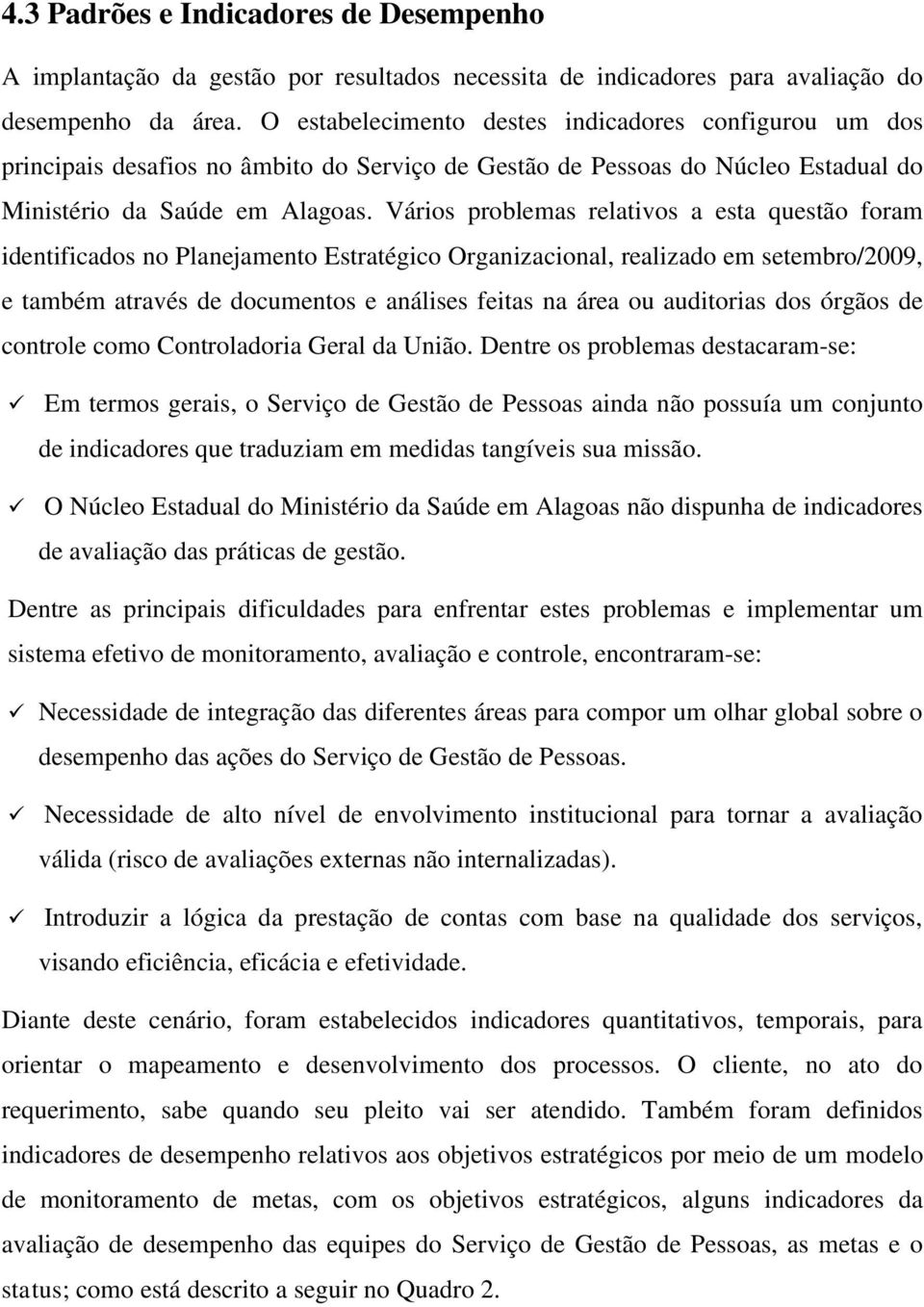 4.3 Padrões e Indicadores de Desempenho

A implantação da gestão por resultados necessita de indicadores para avaliação do desempenho da área. O estabelecimento destes indicadores configurou um dos principais desafios no âmbito do Serviço de Gestão de Pessoas do Núcleo Estadual do Ministério da Saúde em Alagoas. Vários problemas relativos a esta questão foram identificados no Planejamento Estratégico Organizacional, realizado em setembro/2009, e também através de documentos e análises feitas na área ou auditorias dos órgãos de controle como Controladoria Geral da União. Dentre os problemas destacaram-se:

✓ Em termos gerais, o Serviço de Gestão de Pessoas ainda não possuía um conjunto de indicadores que traduziam em medidas tangíveis sua missão.

✓ O Núcleo Estadual do Ministério da Saúde em Alagoas não dispunha de indicadores de avaliação das práticas de gestão.

Dentre as principais dificuldades para enfrentar estes problemas e implementar um sistema efetivo de monitoramento, avaliação e controle, encontraram-se:

✓ Necessidade de integração das diferentes áreas para compor um olhar global sobre o desempenho das ações do Serviço de Gestão de Pessoas.

✓ Necessidade de alto nível de envolvimento institucional para tornar a avaliação válida (risco de avaliações externas não internalizadas).

✓ Introduzir a lógica da prestação de contas com base na qualidade dos serviços, visando eficiência, eficácia e efetividade.

Diante deste cenário, foram estabelecidos indicadores quantitativos, temporais, para orientar o mapeamento e desenvolvimento dos processos. O cliente, no ato do requerimento, sabe quando seu pleito vai ser atendido. Também foram definidos indicadores de desempenho relativos aos objetivos estratégicos por meio de um modelo de monitoramento de metas, com os objetivos estratégicos, alguns indicadores da avaliação de desempenho das equipes do Serviço de Gestão de Pessoas, as metas e o status; como está descrito a seguir no Quadro 2.